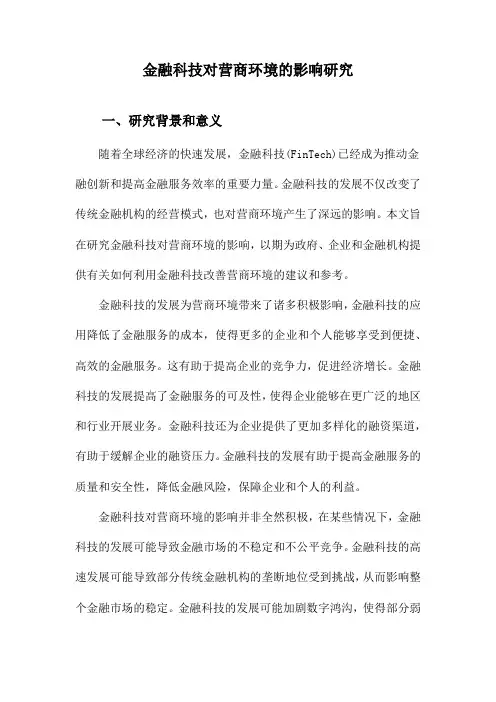 金融科技对营商环境的影响研究

一、研究背景和意义

随着全球经济的快速发展，金融科技(FinTech)已经成为推动金融创新和提高金融服务效率的重要力量。金融科技的发展不仅改变了传统金融机构的经营模式，也对营商环境产生了深远的影响。本文旨在研究金融科技对营商环境的影响，以期为政府、企业和金融机构提供有关如何利用金融科技改善营商环境的建议和参考。

金融科技的发展为营商环境带来了诸多积极影响，金融科技的应用降低了金融服务的成本，使得更多的企业和个人能够享受到便捷、高效的金融服务。这有助于提高企业的竞争力，促进经济增长。金融科技的发展提高了金融服务的可及性，使得企业能够在更广泛的地区和行业开展业务。金融科技还为企业提供了更加多样化的融资渠道，有助于缓解企业的融资压力。金融科技的发展有助于提高金融服务的质量和安全性，降低金融风险，保障企业和个人的利益。

金融科技对营商环境的影响并非全然积极，在某些情况下，金融科技的发展可能导致金融市场的不稳定和不公平竞争。金融科技的高速发展可能导致部分传统金融机构的垄断地位受到挑战，从而影响整个金融市场的稳定。金融科技的发展可能加剧数字鸿沟，使得部分弱